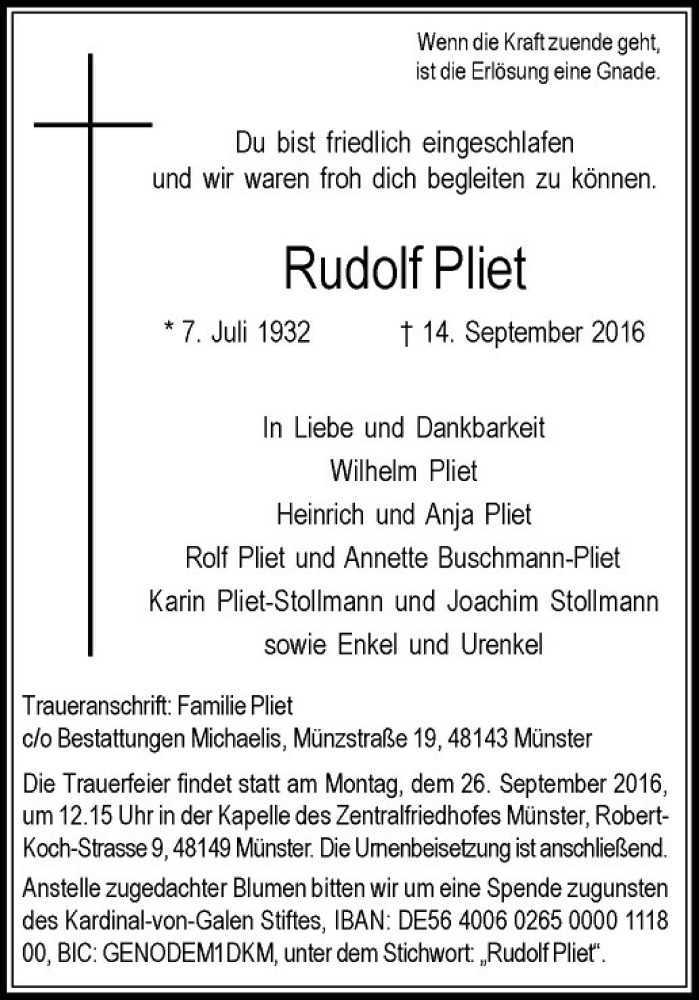 Wenn die Kraft zuende geht, ist die Erlösung eine Gnade.

Du bist friedlich eingeschlafen und wir waren froh dich begleiten zu können.

Rudolf Pliet

* 7. Juli 1932 † 14. September 2016

In Liebe und Dankbarkeit
Wilhelm Pliet
Heinrich und Anja Pliet
Rolf Pliet und Annette Buschmann-Pliet
Karin Pliet-Stollmann und Joachim Stollmann
sowie Enkel und Urenkel

Traueranschrift: Familie Pliet
c/o Bestattungen Michaelis, Münzstraße 19, 48143 Münster

Die Trauerfeier findet statt am Montag, dem 26. September 2016, um 12.15 Uhr in der Kapelle des Zentralfriedhofes Münster, Robert-Koch-Strasse 9, 48149 Münster. Die Urnenbeisetzung ist anschließend.

Anstelle zugedachter Blumen bitten wir um eine Spende zugunsten des Kardinal-von-Galen Stiftes, IBAN: DE56 4006 0265 0000 1118 00, BIC: GENODEM1DKM, unter dem Stichwort: „Rudolf Pliet“.